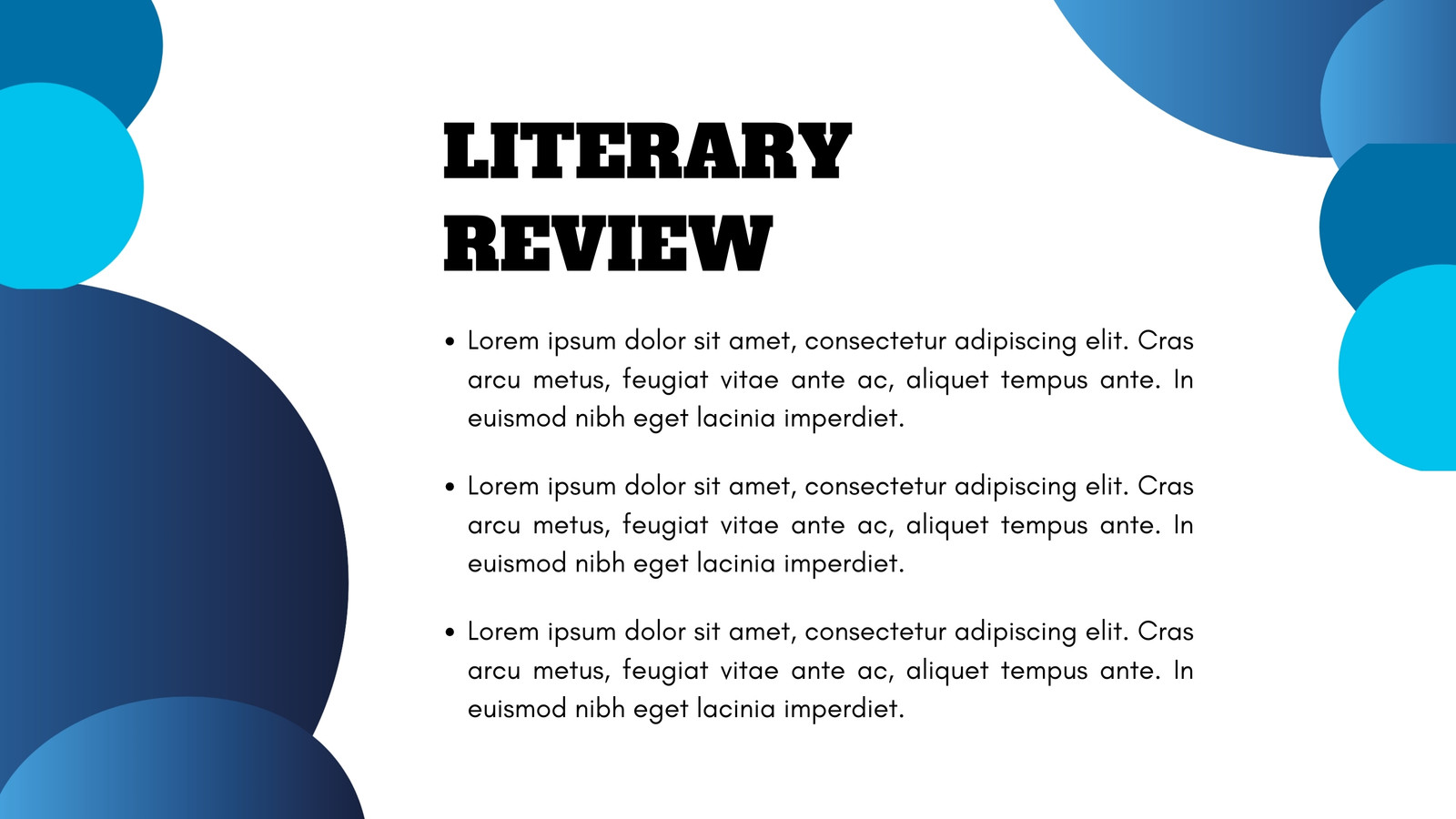 LITERARY
REVIEW

• Lorem ipsum dolor sit amet, consectetur adipiscing elit. Cras arcu metus, feugiat vitae ante ac, aliquet tempus ante. In euismod nibh eget lacinia imperdiet.

• Lorem ipsum dolor sit amet, consectetur adipiscing elit. Cras arcu metus, feugiat vitae ante ac, aliquet tempus ante. In euismod nibh eget lacinia imperdiet.

• Lorem ipsum dolor sit amet, consectetur adipiscing elit. Cras arcu metus, feugiat vitae ante ac, aliquet tempus ante. In euismod nibh eget lacinia imperdiet.